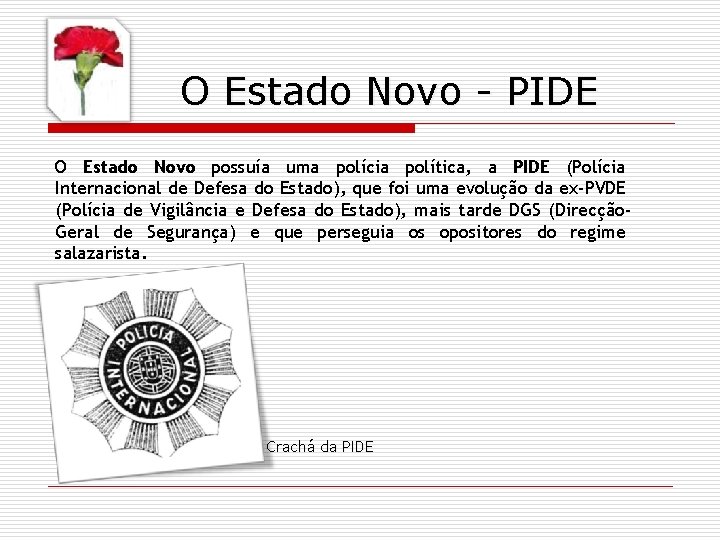 O Estado Novo - PIDE

O Estado Novo possuía uma polícia política, a PIDE (Polícia Internacional de Defesa do Estado), que foi uma evolução da ex-PVDE (Polícia de Vigilância e Defesa do Estado), mais tarde DGS (Direcção-Geral de Segurança) e que perseguia os opositores do regime salazarista.

POLICIA INTERNACIONAL

Crachá da PIDE